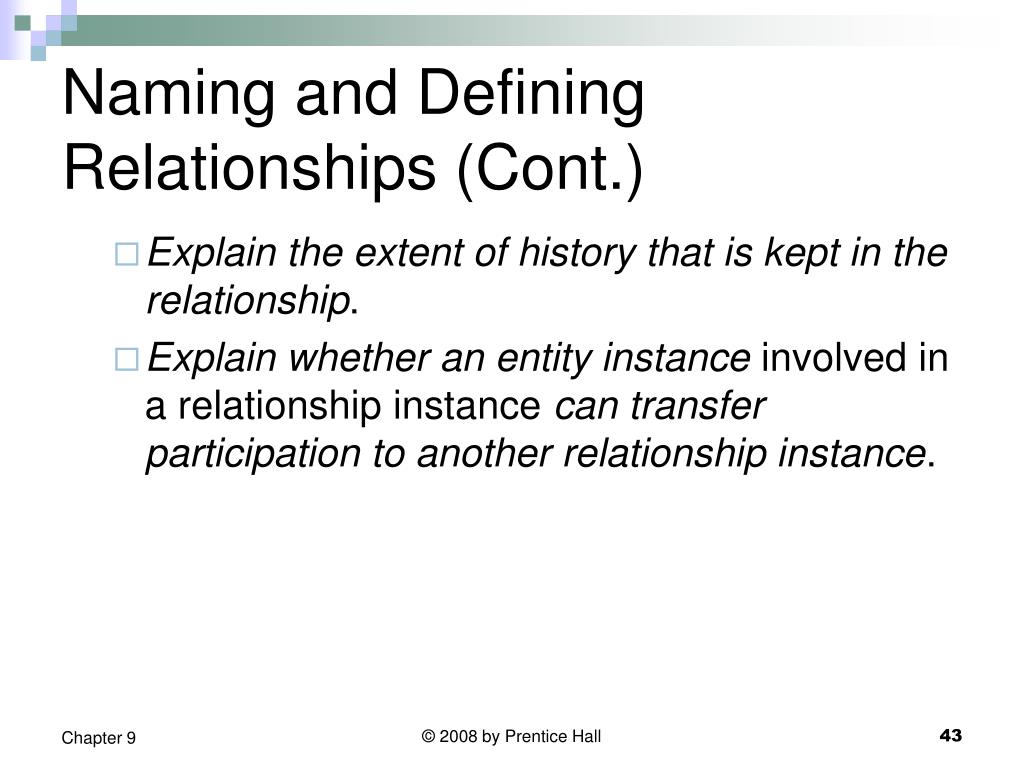 Naming and Defining Relationships (Cont.)

Explain the extent of history that is kept in the relationship.

Explain whether an entity instance involved in a relationship instance can transfer participation to another relationship instance.

Chapter 9

© 2008 by Prentice Hall

43